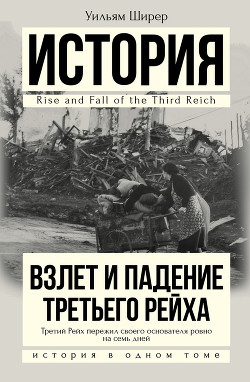 Уильям Ширер

ИСТОРИЯ

Rise and Fall of the Third Reich

ВЗЛЕТ И ПАДЕНИЕ ТРЕТЬЕГО РЕЙХА

Третий Рейх пережил своего основателя ровно на семь дней

ИСТОРИЯ В ОДНОМ ТОМЕ